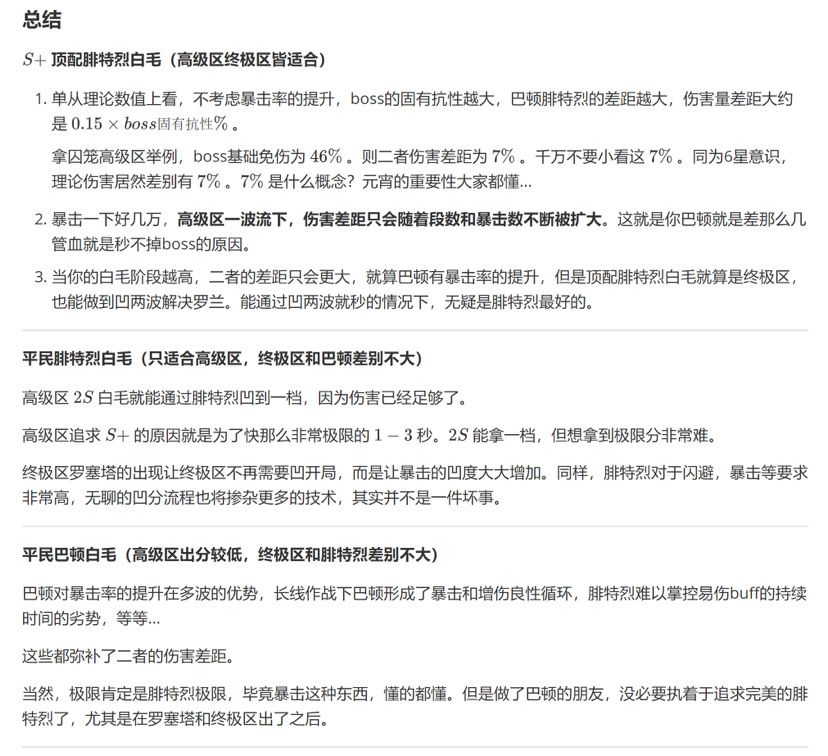 总结

$S+$ 顶配腓特烈白毛（高级区终极区皆适合）

1. 单从理论数值上看，不考虑暴击率的提升，boss的固有抗性越大，巴顿腓特烈的差距越大，伤害量差距大约是 $0.15 \times boss固有抗性\%$ 。

拿囚笼高级区举例，boss基础免伤为 $46\%$ 。则二者伤害差距为 $7\%$ 。千万不要小看这 $7\%$ 。同为6星意识，理论伤害居然差别有 $7\%$ 。$7\%$ 是什么概念？元宵的重要性大家都懂...

2. 暴击一下好几万，高级区一波流下，伤害差距只会随着段数和暴击数不断被扩大。这就是你巴顿就是差那么几管血就是秒不掉boss的原因。

3. 当你的白毛阶段越高，二者的差距只会更大，就算巴顿有暴击率的提升，但是顶配腓特烈白毛就算是终极区，也能做到凹两波解决罗兰。能通过凹两波就秒的情况下，无疑是腓特烈最好的。

平民腓特烈白毛（只适合高级区，终极区和巴顿差别不大）

高级区 $2S$ 白毛就能通过腓特烈凹到一档，因为伤害已经足够了。

高级区追求 $S+$ 的原因就是为了快那么非常极限的 $1-3$ 秒。$2S$ 能拿一档，但想拿到极限分非常难。

终极区罗塞塔的出现让终极区不再需要凹开局，而是让暴击的凹度大大增加。同样，腓特烈对于闪避，暴击等要求非常高，无聊的凹分流程也将掺杂更多的技术，其实并不是一件坏事。

平民巴顿白毛（高级区出分较低，终极区和腓特烈差别不大）

巴顿对暴击率的提升在多波的优势，长线作战下巴顿形成了暴击和增伤良性循环，腓特烈难以掌控易伤buff的持续时间的劣势，等等...

这些都弥补了二者的伤害差距。

当然，极限肯定是腓特烈极限，毕竟暴击这种东西，懂的都懂。但是做了巴顿的朋友，没必要执着于追求完美的腓特烈了，尤其是在罗塞塔和终极区出了之后。